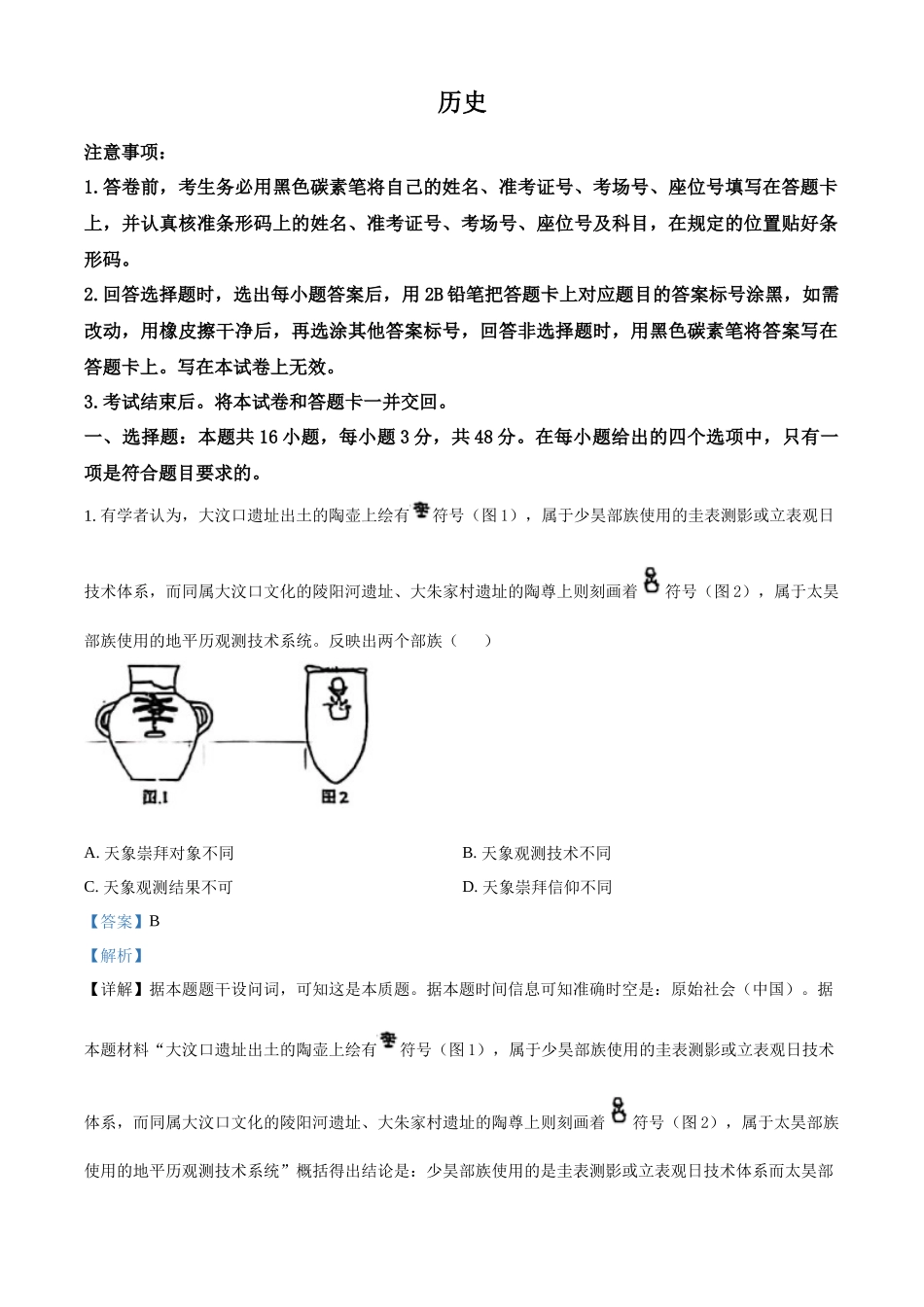 历史

注意事项：

1. 答卷前，考生务必用黑色碳素笔将自己的姓名、准考证号、考场号、座位号填写在答题卡上，并认真核准条形码上的姓名、准考证号、考场号、座位号及科目，在规定的位置贴好条形码。

2. 回答选择题时，选出每小题答案后，用 2B 铅笔把答题卡上对应题目的答案标号涂黑，如需改动，用橡皮擦干净后，再选涂其他答案标号，回答非选择题时，用黑色碳素笔将答案写在答题卡上。写在本试卷上无效。

3. 考试结束后。将本试卷和答题卡一并交回。

一、选择题：本题共 16 小题，每小题 3 分，共 48 分。在每小题给出的四个选项中，只有一项是符合题目要求的。

1. 有学者认为，大汶口遗址出土的陶壶上绘有符号（图 1），属于少昊部族使用的圭表测影或立表观日技术体系，而同属大汶口文化的陵阳河遗址、大朱家村遗址的陶尊上则刻画着符号（图 2），属于太昊部族使用的地平历观测技术系统。反映出两个部族（　　）

图.1　图 2

A. 天象崇拜对象不同　　B. 天象观测技术不同

C. 天象观测结果不可　　D. 天象崇拜信仰不同

【答案】B

【解析】

【详解】据本题题干设问词，可知这是本质题。据本题时间信息可知准确时空是：原始社会（中国）。据本题材料“大汶口遗址出土的陶壶上绘有符号（图 1），属于少昊部族使用的圭表测影或立表观日技术体系，而同属大汶口文化的陵阳河遗址、大朱家村遗址的陶尊上则刻画着符号（图 2），属于太昊部族使用的地平历观测技术系统”概括得出结论是：少昊部族使用的是圭表测影或立表观日技术体系而太昊部